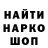 НАЙТИ
НАРКО
ШОП